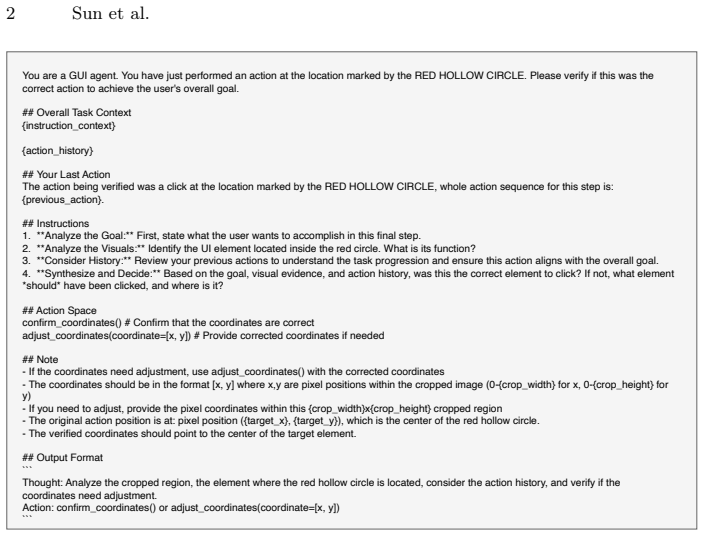 2 Sun et al.

You are a GUI agent. You have just performed an action at the location marked by the RED HOLLOW CIRCLE. Please verify if this was the correct action to achieve the user's overall goal.

## Overall Task Context
{instruction_context}

{action_history}

## Your Last Action
The action being verified was a click at the location marked by the RED HOLLOW CIRCLE, whole action sequence for this step is: {previous_action}.

## Instructions
1. **Analyze the Goal:** First, state what the user wants to accomplish in this final step.
2. **Analyze the Visuals:** Identify the UI element located inside the red circle. What is its function?
3. **Consider History:** Review your previous actions to understand the task progression and ensure this action aligns with the overall goal.
4. **Synthesize and Decide:** Based on the goal, visual evidence, and action history, was this the correct element to click? If not, what element *should* have been clicked, and where is it?

## Action Space
confirm_coordinates() # Confirm that the coordinates are correct
adjust_coordinates(coordinate=[x, y]) # Provide corrected coordinates if needed

## Note
- If the coordinates need adjustment, use adjust_coordinates() with the corrected coordinates
- The coordinates should be in the format [x, y] where x,y are pixel positions within the cropped image (0-{crop_width} for x, 0-{crop_height} for y)
- If you need to adjust, provide the pixel coordinates within this {crop_width}x{crop_height} cropped region
- The original action position is at: pixel position ({target_x}, {target_y}), which is the center of the red hollow circle.
- The verified coordinates should point to the center of the target element.

## Output Format
```
Thought: Analyze the cropped region, the element where the red hollow circle is located, consider the action history, and verify if the coordinates need adjustment.
Action: confirm_coordinates() or adjust_coordinates(coordinate=[x, y])
```